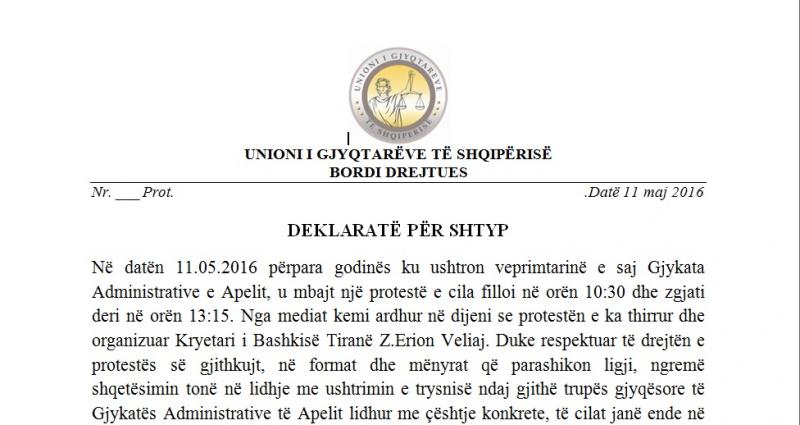 UNIONI I GJYQTARËVE TË SHQIPËRISË

UNIONI I GJYQTARËVE TË SHQIPËRISË
BORDI DREJTUES

Nr. ___ Prot. .Datë 11 maj 2016

DEKLARATË PËR SHTYP

Në datën 11.05.2016 përpara godinës ku ushtron veprimtarinë e saj Gjykata Administrative e Apelit, u mbajt një protestë e cila filloi në orën 10:30 dhe zgjati deri në orën 13:15. Nga mediat kemi ardhur në dijeni se protestën e ka thirrur dhe organizuar Kryetari i Bashkisë Tiranë Z.Erion Veliaj. Duke respektuar të drejtën e protestës së gjithkujt, në format dhe mënyrat që parashikon ligji, ngremë shqetësimin tonë në lidhje me ushtrimin e trysnisë ndaj gjithë trupës gjyqësore të Gjykatës Administrative të Apelit lidhur me çështje konkrete, të cilat janë ende në